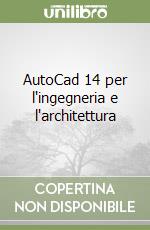 unilibro

AutoCad 14 per l'ingegneria e l'architettura

COPERTINA NON DISPONIBILE